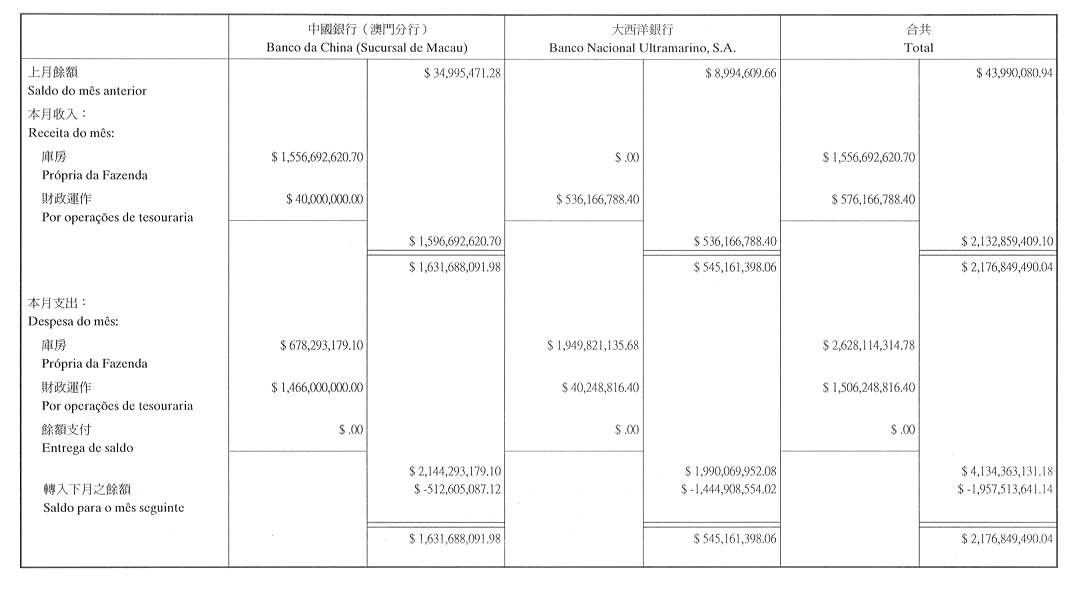 | | 中國銀行（澳門分行） Banco da China (Sucursal de Macau) | | 大西洋銀行 Banco Nacional Ultramarino, S.A. | | 合共 Total | |
|---|---|---|---|---|---|---|
| 上月餘額 Saldo do mês anterior | | \$ 34,995,471.28 | | \$ 8,994,609.66 | | \$ 43,990,080.94 |
| 本月收入： Receita do mês: | | | | | | |
| 庫房 Própria da Fazenda | \$ 1,556,692,620.70 | | \$ .00 | | \$ 1,556,692,620.70 | |
| 財政運作 Por operações de tesouraria | \$ 40,000,000.00 | | \$ 536,166,788.40 | | \$ 576,166,788.40 | |
| | | \$ 1,596,692,620.70 | | \$ 536,166,788.40 | | \$ 2,132,859,409.10 |
| | | \$ 1,631,688,091.98 | | \$ 545,161,398.06 | | \$ 2,176,849,490.04 |
| 本月支出： Despesa do mês: | | | | | | |
| 庫房 Própria da Fazenda | \$ 678,293,179.10 | | \$ 1,949,821,135.68 | | \$ 2,628,114,314.78 | |
| 財政運作 Por operações de tesouraria | \$ 1,466,000,000.00 | | \$ 40,248,816.40 | | \$ 1,506,248,816.40 | |
| 餘額支付 Entrega de saldo | \$ .00 | | \$ .00 | | \$ .00 | |
| | | \$ 2,144,293,179.10 | | \$ 1,990,069,952.08 | | \$ 4,134,363,131.18 |
| 轉入下月之餘額 Saldo para o mês seguinte | | \$ -512,605,087.12 | | \$ -1,444,908,554.02 | | \$ -1,957,513,641.14 |
| | | \$ 1,631,688,091.98 | | \$ 545,161,398.06 | | \$ 2,176,849,490.04 |